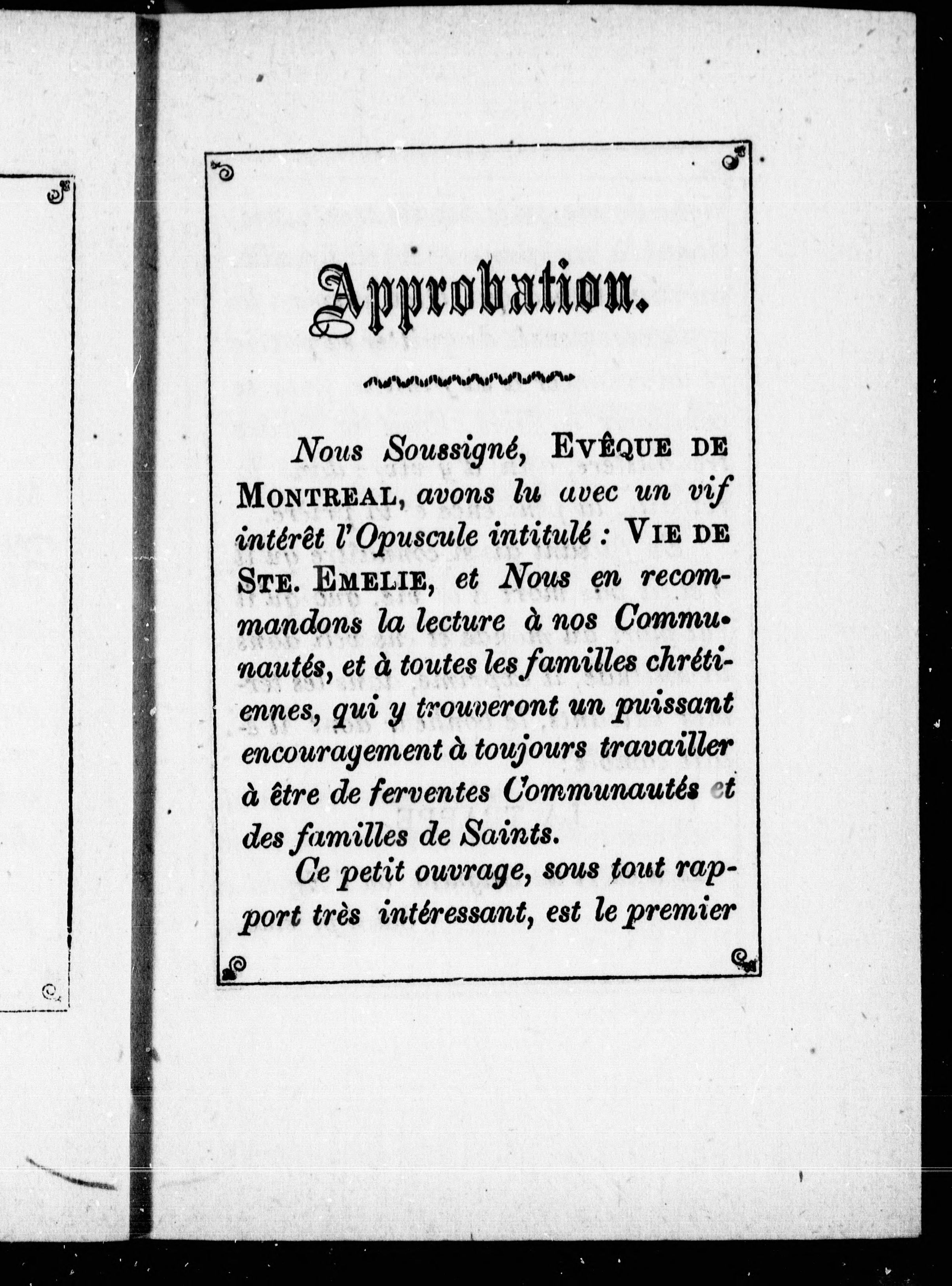 Approbation.

Nous Soussigné, EVÊQUE DE MONTREAL, avons lu avec un vif intérêt l'Opuscule intitulé : VIE DE STE. EMELIE, et Nous en recommandons la lecture à nos Communautés, et à toutes les familles chrétiennes, qui y trouveront un puissant encouragement à toujours travailler à être de ferventes Communautés et des familles de Saints.

Ce petit ouvrage, sous tout rapport très intéressant, est le premier